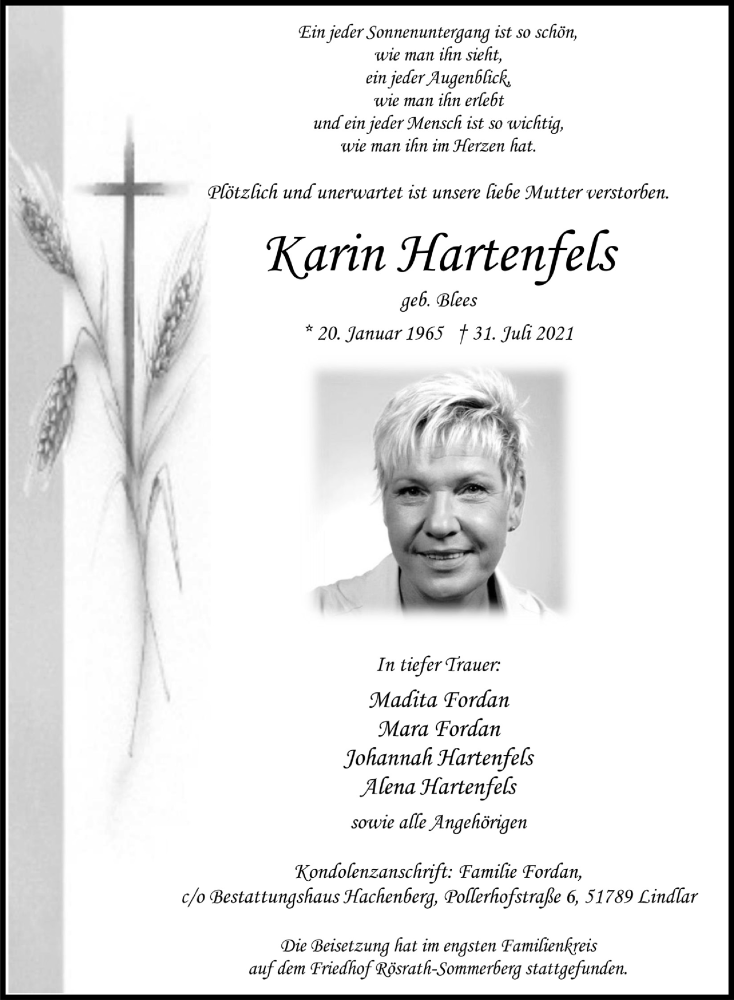 Ein jeder Sonnenuntergang ist so schön,
wie man ihn sieht,
ein jeder Augenblick,
wie man ihn erlebt
und ein jeder Mensch ist so wichtig,
wie man ihn im Herzen hat.

Plötzlich und unerwartet ist unsere liebe Mutter verstorben.

Karin Hartenfels

geb. Blees

* 20. Januar 1965 † 31. Juli 2021

In tiefer Trauer:

Madita Fordan
Mara Fordan
Johannah Hartenfels
Alena Hartenfels

sowie alle Angehörigen

Kondolenzanschrift: Familie Fordan,
c/o Bestattungshaus Hachenberg, Pollerhofstraße 6, 51789 Lindlar

Die Beisetzung hat im engsten Familienkreis
auf dem Friedhof Rösrath-Sommerberg stattgefunden.